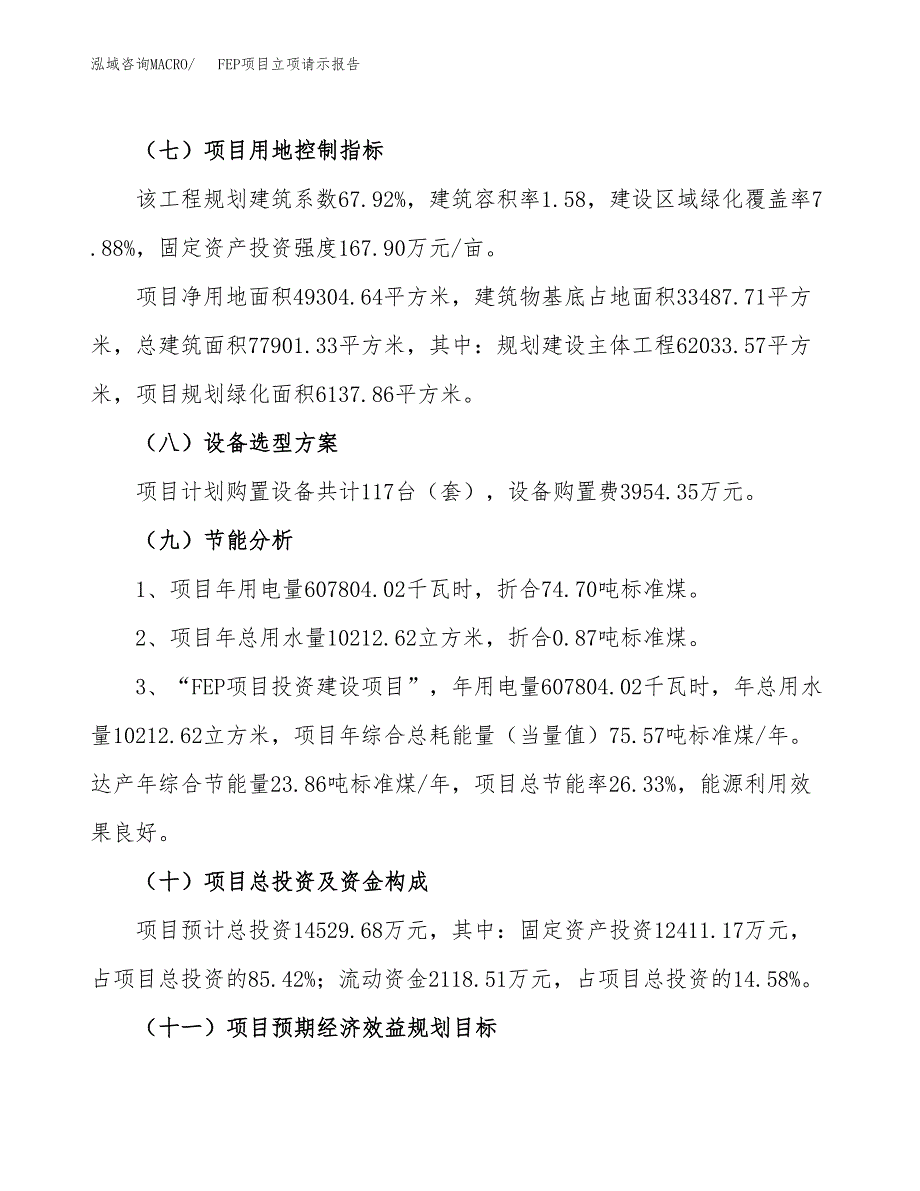 泓域咨询MACRO/　FEP项目立项请示报告

（七）项目用地控制指标

该工程规划建筑系数67.92%，建筑容积率1.58，建设区域绿化覆盖率7.88%，固定资产投资强度167.90万元/亩。

项目净用地面积49304.64平方米，建筑物基底占地面积33487.71平方米，总建筑面积77901.33平方米，其中：规划建设主体工程62033.57平方米，项目规划绿化面积6137.86平方米。

（八）设备选型方案

项目计划购置设备共计117台（套），设备购置费3954.35万元。

（九）节能分析

1、项目年用电量607804.02千瓦时，折合74.70吨标准煤。

2、项目年总用水量10212.62立方米，折合0.87吨标准煤。

3、“FEP项目投资建设项目”，年用电量607804.02千瓦时，年总用水量10212.62立方米，项目年综合总耗能量（当量值）75.57吨标准煤/年。达产年综合节能量23.86吨标准煤/年，项目总节能率26.33%，能源利用效果良好。

（十）项目总投资及资金构成

项目预计总投资14529.68万元，其中：固定资产投资12411.17万元，占项目总投资的85.42%；流动资金2118.51万元，占项目总投资的14.58%。

（十一）项目预期经济效益规划目标